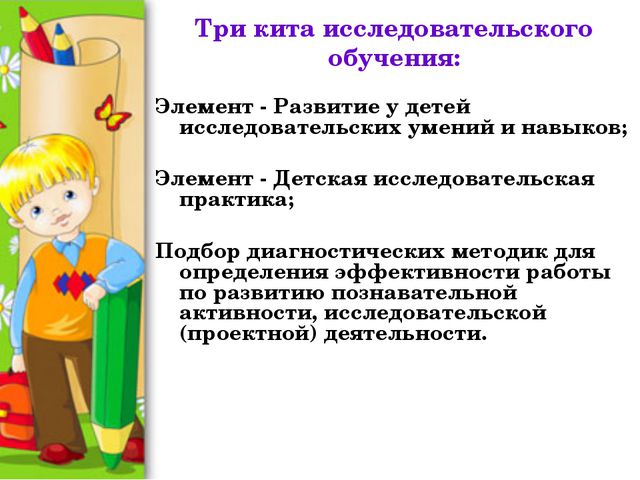 Три кита исследовательского обучения:

Элемент - Развитие у детей исследовательских умений и навыков;

Элемент - Детская исследовательская практика;

Подбор диагностических методик для определения эффективности работы по развитию познавательной активности, исследовательской (проектной) деятельности.